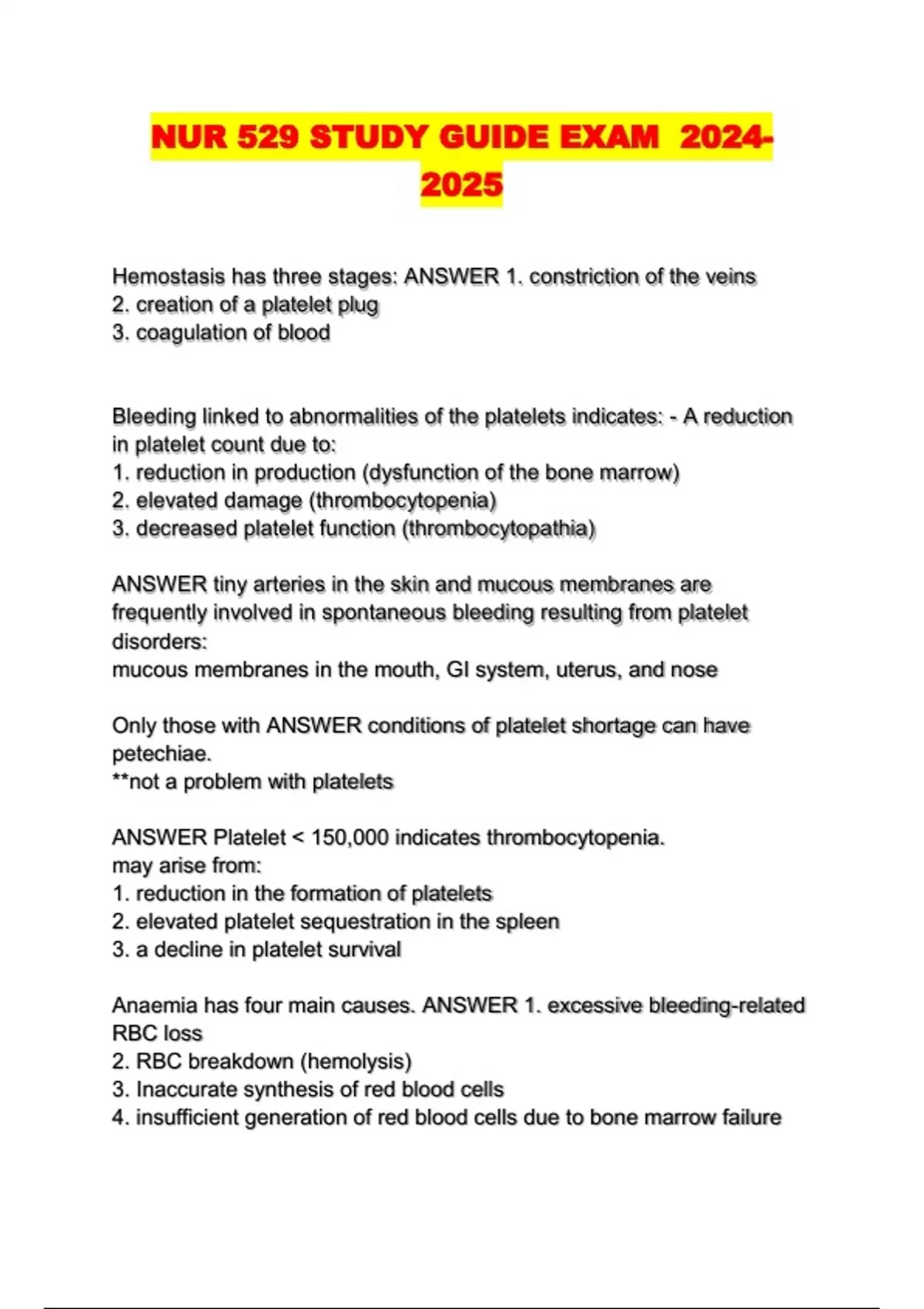 NUR 529 STUDY GUIDE EXAM 2024-2025

Hemostasis has three stages: ANSWER 1. constriction of the veins
2. creation of a platelet plug
3. coagulation of blood

Bleeding linked to abnormalities of the platelets indicates: - A reduction in platelet count due to:
1. reduction in production (dysfunction of the bone marrow)
2. elevated damage (thrombocytopenia)
3. decreased platelet function (thrombocytopathia)

ANSWER tiny arteries in the skin and mucous membranes are frequently involved in spontaneous bleeding resulting from platelet disorders:
mucous membranes in the mouth, GI system, uterus, and nose

Only those with ANSWER conditions of platelet shortage can have petechiae.
**not a problem with platelets

ANSWER Platelet < 150,000 indicates thrombocytopenia.
may arise from:
1. reduction in the formation of platelets
2. elevated platelet sequestration in the spleen
3. a decline in platelet survival

Anaemia has four main causes. ANSWER 1. excessive bleeding-related RBC loss
2. RBC breakdown (hemolysis)
3. Inaccurate synthesis of red blood cells
4. insufficient generation of red blood cells due to bone marrow failure